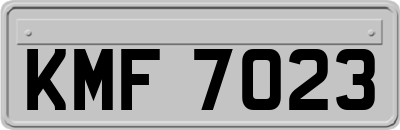 KMF 7023